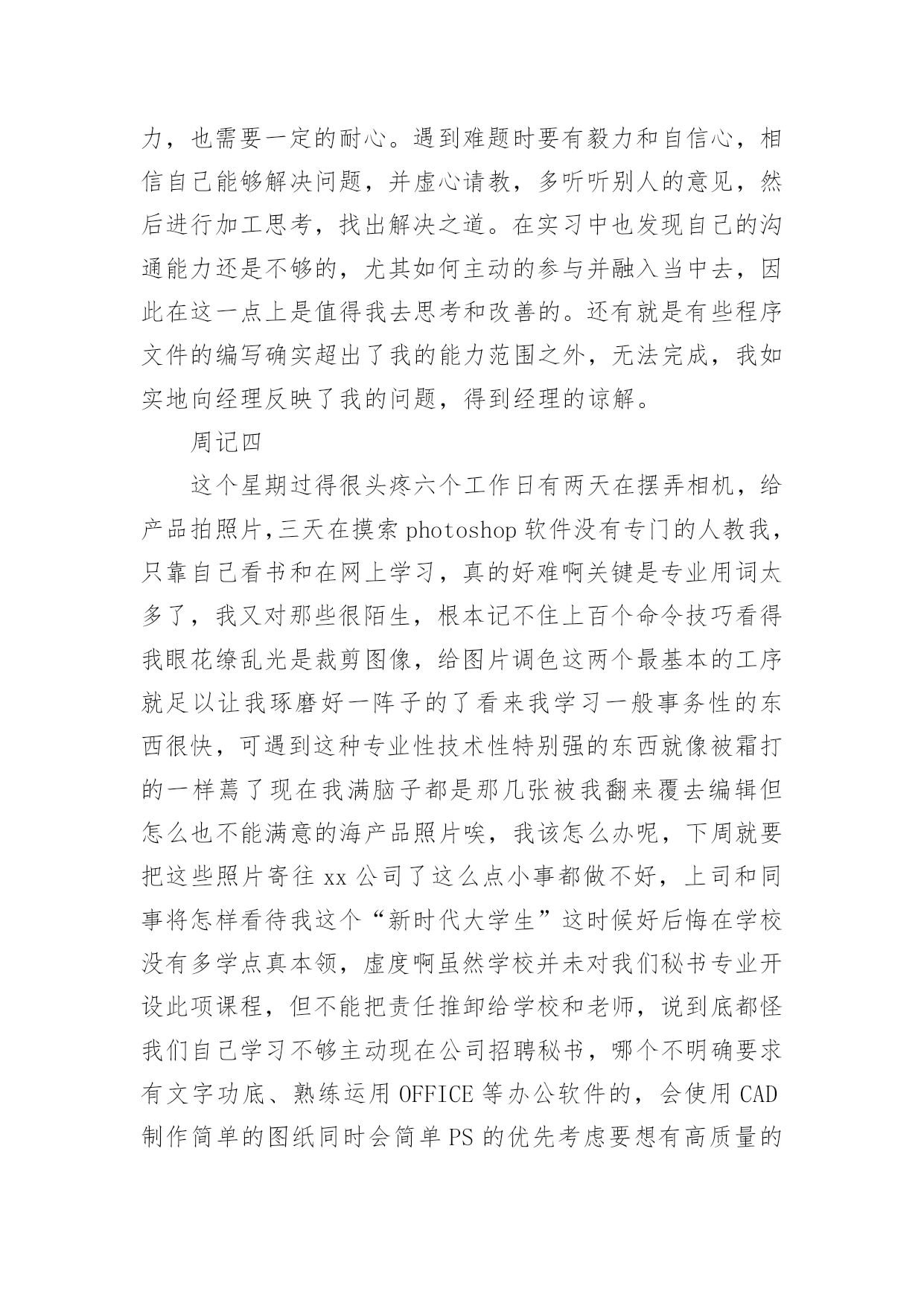 力，也需要一定的耐心。遇到难题时要有毅力和自信心，相信自己能够解决问题，并虚心请教，多听听别人的意见，然后进行加工思考，找出解决之道。在实习中也发现自己的沟通能力还是不够的，尤其如何主动的参与并融入当中去，因此在这一点上是值得我去思考和改善的。还有就是有些程序文件的编写确实超出了我的能力范围之外，无法完成，我如实地向经理反映了我的问题，得到经理的谅解。

周记四

这个星期过得很头疼六个工作日有两天在摆弄相机，给产品拍照片，三天在摸索 photoshop 软件没有专门的人教我，只靠自己看书和在网上学习，真的好难啊关键是专业用词太多了，我又对那些很陌生，根本记不住上百个命令技巧看得我眼花缭乱光是裁剪图像，给图片调色这两个最基本的工序就足以让我琢磨好一阵子的了看来我学习一般事务性的东西很快，可遇到这种专业性技术性特别强的东西就像被霜打的一样蔫了现在我满脑子都是那几张被我翻来覆去编辑但怎么也不能满意的海产品照片唉，我该怎么办呢，下周就要把这些照片寄往 xx 公司了这么点小事都做不好，上司和同事将怎样看待我这个“新时代大学生”这时候好后悔在学校没有多学点真本领，虚度啊虽然学校并未对我们秘书专业开设此项课程，但不能把责任推卸给学校和老师，说到底都怪我们自己学习不够主动现在公司招聘秘书，哪个不明确要求有文字功底、熟练运用 OFFICE 等办公软件的，会使用 CAD 制作简单的图纸同时会简单 PS 的优先考虑要想有高质量的